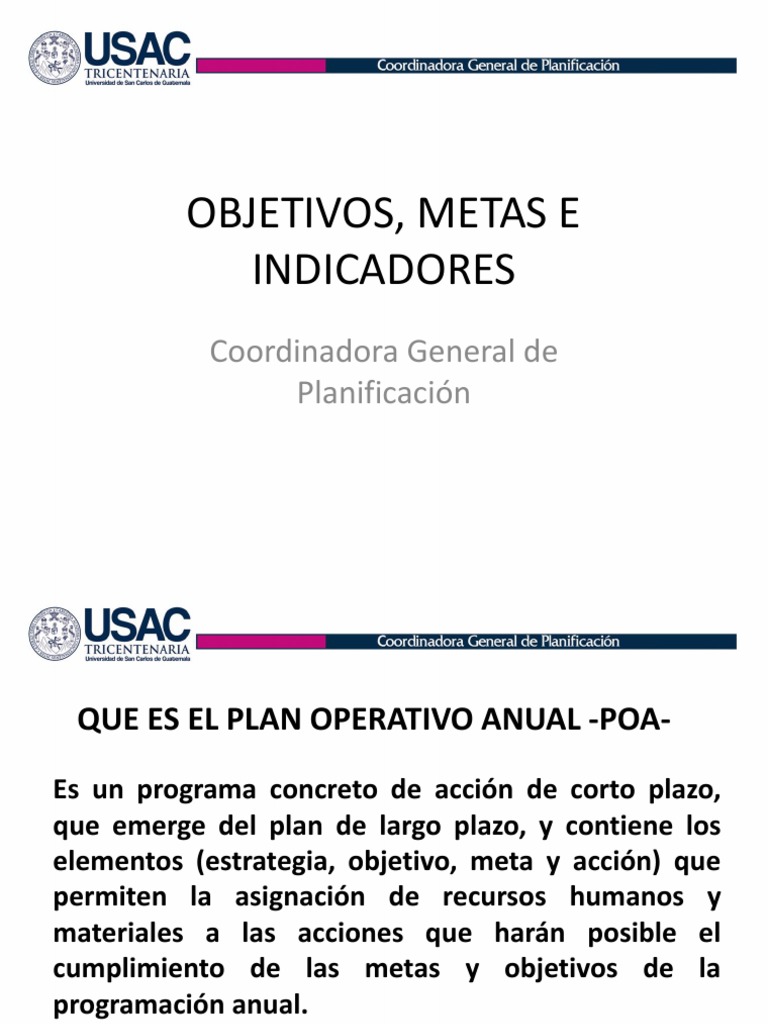 USAC
TRICENTENARIA
Universidad de San Carlos de Guatemala
Coordinadora General de Planificación

OBJETIVOS, METAS E INDICADORES

Coordinadora General de Planificación

USAC
TRICENTENARIA
Universidad de San Carlos de Guatemala
Coordinadora General de Planificación

QUE ES EL PLAN OPERATIVO ANUAL -POA-

Es un programa concreto de acción de corto plazo, que emerge del plan de largo plazo, y contiene los elementos (estrategia, objetivo, meta y acción) que permiten la asignación de recursos humanos y materiales a las acciones que harán posible el cumplimiento de las metas y objetivos de la programación anual.